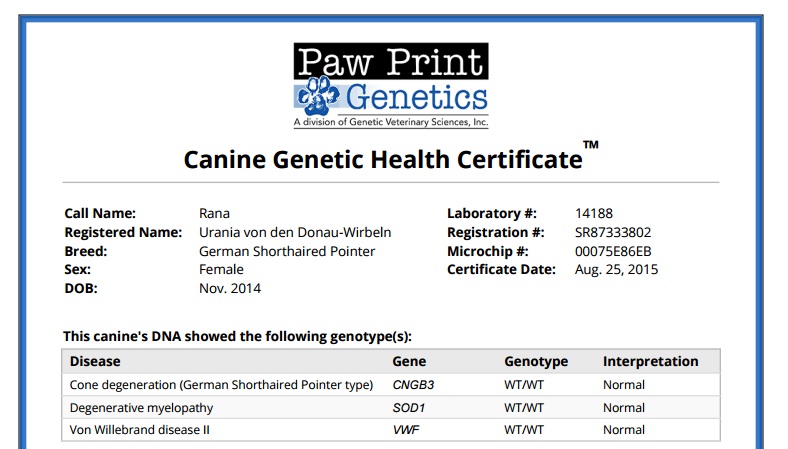 Paw Print Genetics
A division of Genetic Veterinary Sciences, Inc.

Canine Genetic Health Certificate™

Call Name: Rana
Registered Name: Urania von den Donau-Wirbeln
Breed: German Shorthaired Pointer
Sex: Female
DOB: Nov. 2014

Laboratory #: 14188
Registration #: SR87333802
Microchip #: 00075E86EB
Certificate Date: Aug. 25, 2015

This canine's DNA showed the following genotype(s):

| Disease | Gene | Genotype | Interpretation |
|---|---|---|---|
| Cone degeneration (German Shorthaired Pointer type) | CNGB3 | WT/WT | Normal |
| Degenerative myelopathy | SOD1 | WT/WT | Normal |
| Von Willebrand disease II | VWF | WT/WT | Normal |